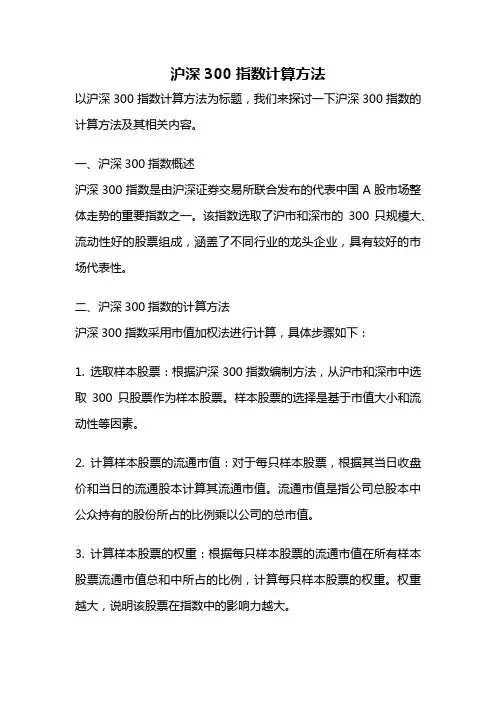 沪深 300 指数计算方法

以沪深 300 指数计算方法为标题，我们来探讨一下沪深 300 指数的计算方法及其相关内容。

一、沪深 300 指数概述

沪深 300 指数是由沪深证券交易所联合发布的代表中国 A 股市场整体走势的重要指数之一。该指数选取了沪市和深市的 300 只规模大、流动性好的股票组成，涵盖了不同行业的龙头企业，具有较好的市场代表性。

二、沪深 300 指数的计算方法

沪深 300 指数采用市值加权法进行计算，具体步骤如下：

1. 选取样本股票：根据沪深 300 指数编制方法，从沪市和深市中选取 300 只股票作为样本股票。样本股票的选择是基于市值大小和流动性等因素。

2. 计算样本股票的流通市值：对于每只样本股票，根据其当日收盘价和当日的流通股本计算其流通市值。流通市值是指公司总股本中公众持有的股份所占的比例乘以公司的总市值。

3. 计算样本股票的权重：根据每只样本股票的流通市值在所有样本股票流通市值总和中所占的比例，计算每只样本股票的权重。权重越大，说明该股票在指数中的影响力越大。